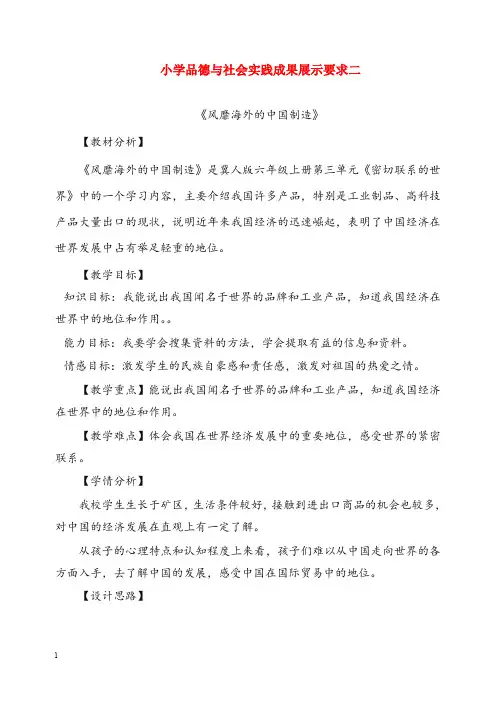 小学品德与社会实践成果展示要求二

《风靡海外的中国制造》

【教材分析】

《风靡海外的中国制造》是冀人版六年级上册第三单元《密切联系的世界》中的一个学习内容，主要介绍我国许多产品，特别是工业制品、高科技产品大量出口的现状，说明近年来我国经济的迅速崛起，表明了中国经济在世界发展中占有举足轻重的地位。

【教学目标】

知识目标：我能说出我国闻名于世界的品牌和工业产品，知道我国经济在世界中的地位和作用。。

能力目标：我要学会搜集资料的方法，学会提取有益的信息和资料。

情感目标：激发学生的民族自豪感和责任感，激发对祖国的热爱之情。

【教学重点】能说出我国闻名于世界的品牌和工业产品，知道我国经济在世界中的地位和作用。

【教学难点】体会我国在世界经济发展中的重要地位，感受世界的紧密联系。

【学情分析】

我校学生生长于矿区，生活条件较好，接触到进出口商品的机会也较多，对中国的经济发展在直观上有一定了解。

从孩子的心理特点和认知程度上来看，孩子们难以从中国走向世界的各方面入手，去了解中国的发展，感受中国在国际贸易中的地位。

【设计思路】

1